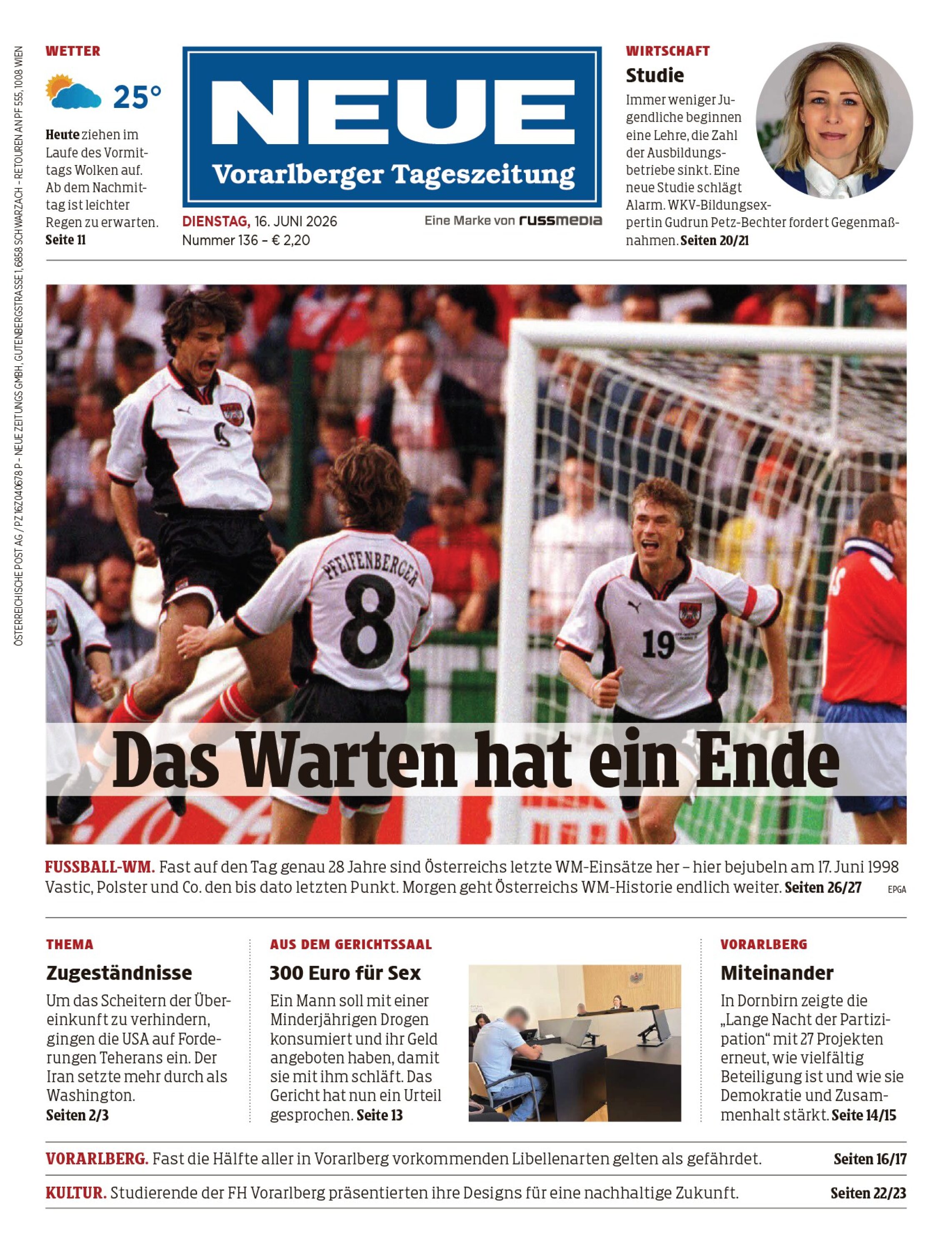 ÖSTERREICHISCHE POST AG / PZ 16Z040678 P – NEUE ZEITUNGS GMBH, GUTENBERGSTRASSE 1, 6858 SCHWARZACH – RETOUREN AN PF 555, 1008 WIEN

WETTER

25°

Heute ziehen im Laufe des Vormittags Wolken auf. Ab dem Nachmittag ist leichter Regen zu erwarten. Seite 11

NEUE
Vorarlberger Tageszeitung

DIENSTAG, 16. JUNI 2026
Nummer 136 – € 2,20

Eine Marke von russmedia

WIRTSCHAFT
Studie
Immer weniger Jugendliche beginnen eine Lehre, die Zahl der Ausbildungsbetriebe sinkt. Eine neue Studie schlägt Alarm. WKV-Bildungsexpertin Gudrun Petz-Bechter fordert Gegenmaßnahmen. Seiten 20/21

PFEIFENBERGER
8
19

Das Warten hat ein Ende

FUSSBALL-WM. Fast auf den Tag genau 28 Jahre sind Österreichs letzte WM-Einsätze her – hier bejubeln am 17. Juni 1998 Vastic, Polster und Co. den bis dato letzten Punkt. Morgen geht Österreichs WM-Historie endlich weiter. Seiten 26/27 EPGA

THEMA
Zugeständnisse
Um das Scheitern der Übereinkunft zu verhindern, gingen die USA auf Forderungen Teherans ein. Der Iran setzte mehr durch als Washington.
Seiten 2/3

AUS DEM GERICHTSSAAL
300 Euro für Sex
Ein Mann soll mit einer Minderjährigen Drogen konsumiert und ihr Geld angeboten haben, damit sie mit ihm schläft. Das Gericht hat nun ein Urteil gesprochen. Seite 13

VORARLBERG
Miteinander
In Dornbirn zeigte die „Lange Nacht der Partizipation“ mit 27 Projekten erneut, wie vielfältig Beteiligung ist und wie sie Demokratie und Zusammenhalt stärkt. Seite 14/15

VORARLBERG. Fast die Hälfte aller in Vorarlberg vorkommenden Libellenarten gelten als gefährdet. Seiten 16/17

KULTUR. Studierende der FH Vorarlberg präsentierten ihre Designs für eine nachhaltige Zukunft. Seiten 22/23